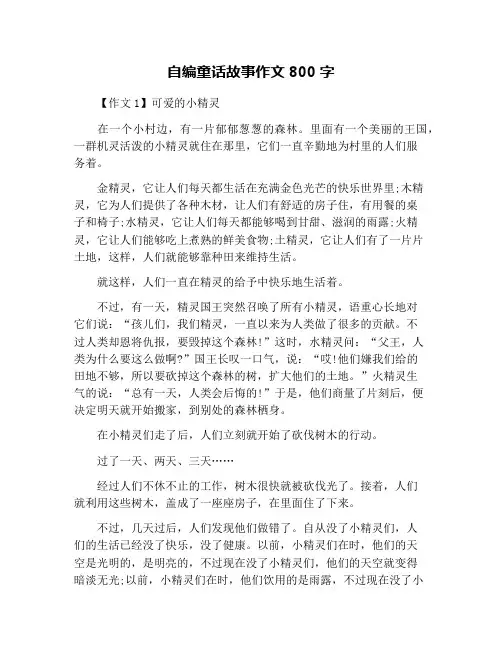 自编童话故事作文 800 字

【作文 1】可爱的小精灵

在一个小村边，有一片郁郁葱葱的森林。里面有一个美丽的王国，一群机灵活泼的小精灵就住在那里，它们一直辛勤地为村里的人们服务着。

金精灵，它让人们每天都生活在充满金色光芒的快乐世界里;木精灵，它为人们提供了各种木材，让人们有舒适的房子住，有用餐的桌子和椅子;水精灵，它让人们每天都能够喝到甘甜、滋润的雨露;火精灵，它让人们能够吃上煮熟的鲜美食物;土精灵，它让人们有了一片片土地，这样，人们就能够靠种田来维持生活。

就这样，人们一直在精灵的给予中快乐地生活着。

不过，有一天，精灵国王突然召唤了所有小精灵，语重心长地对它们说：“孩儿们，我们精灵，一直以来为人类做了很多的贡献。不过人类却恩将仇报，要毁掉这个森林!”这时，水精灵问：“父王，人类为什么要这么做啊?”国王长叹一口气，说：“哎!他们嫌我们给的田地不够，所以要砍掉这个森林的树，扩大他们的土地。”火精灵生气的说：“总有一天，人类会后悔的!”于是，他们商量了片刻后，便决定明天就开始搬家，到别处的森林栖身。

在小精灵们走了后，人们立刻就开始了砍伐树木的行动。

过了一天、两天、三天……

经过人们不休不止的工作，树木很快就被砍伐光了。接着，人们就利用这些树木，盖成了一座座房子，在里面住了下来。

不过，几天过后，人们发现他们做错了。自从没了小精灵们，人们的生活已经没了快乐，没了健康。以前，小精灵们在时，他们的天空是光明的，是明亮的，不过现在没了小精灵们，他们的天空就变得暗淡无光;以前，小精灵们在时，他们饮用的是雨露，不过现在没了小